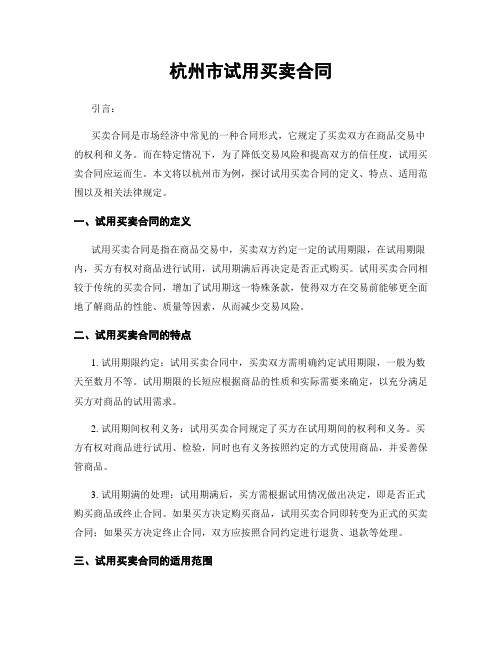 杭州市试用买卖合同

引言：

买卖合同是市场经济中常见的一种合同形式，它规定了买卖双方在商品交易中的权利和义务。而在特定情况下，为了降低交易风险和提高双方的信任度，试用买卖合同应运而生。本文将以杭州市为例，探讨试用买卖合同的定义、特点、适用范围以及相关法律规定。

一、试用买卖合同的定义

试用买卖合同是指在商品交易中，买卖双方约定一定的试用期限，在试用期限内，买方有权对商品进行试用，试用期满后再决定是否正式购买。试用买卖合同相较于传统的买卖合同，增加了试用期这一特殊条款，使得双方在交易前能够更全面地了解商品的性能、质量等因素，从而减少交易风险。

二、试用买卖合同的特点

1. 试用期限约定：试用买卖合同中，买卖双方需明确约定试用期限，一般为数天至数月不等。试用期限的长短应根据商品的性质和实际需要来确定，以充分满足买方对商品的试用需求。

2. 试用期间权利义务：试用买卖合同规定了买方在试用期间的权利和义务。买方有权对商品进行试用、检验，同时也有义务按照约定的方式使用商品，并妥善保管商品。

3. 试用期满的处理：试用期满后，买方需根据试用情况做出决定，即是否正式购买商品或终止合同。如果买方决定购买商品，试用买卖合同即转变为正式的买卖合同；如果买方决定终止合同，双方应按照合同约定进行退货、退款等处理。

三、试用买卖合同的适用范围